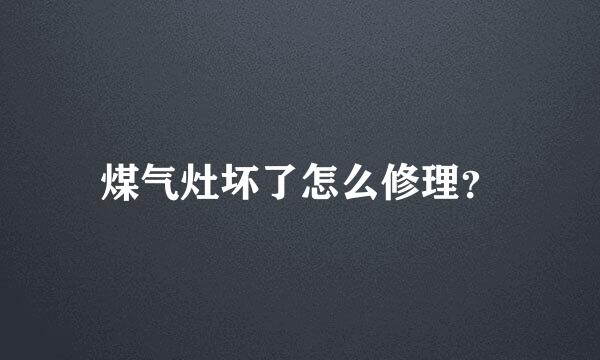 煤气灶坏了怎么修理?